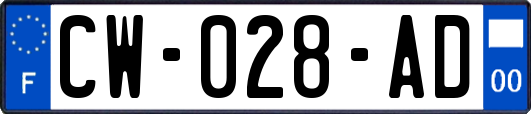 F
CW-028-AD
00